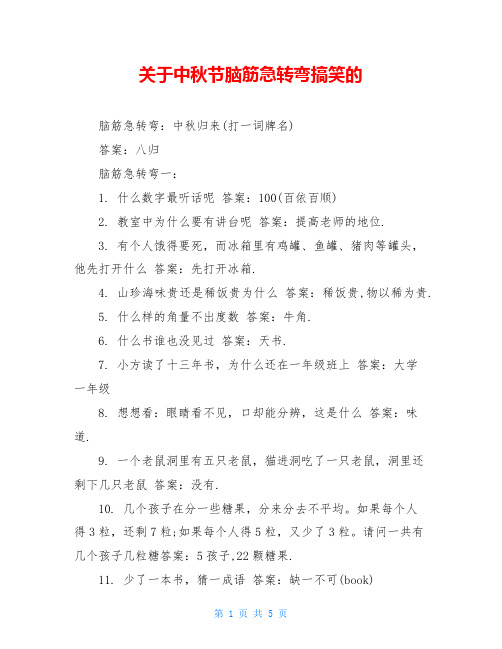 关于中秋节脑筋急转弯搞笑的

脑筋急转弯：中秋归来(打一词牌名)

答案：八归

脑筋急转弯一：

1. 什么数字最听话呢 答案：100(百依百顺)

2. 教室中为什么要有讲台呢 答案：提高老师的地位.

3. 有个人饿得要死，而冰箱里有鸡罐、鱼罐、猪肉等罐头，他先打开什么 答案：先打开冰箱.

4. 山珍海味贵还是稀饭贵为什么 答案：稀饭贵,物以稀为贵.

5. 什么样的角量不出度数 答案：牛角.

6. 什么书谁也没见过 答案：天书.

7. 小方读了十三年书，为什么还在一年级班上 答案：大学一年级

8. 想想看：眼睛看不见，口却能分辨，这是什么 答案：味道.

9. 一个老鼠洞里有五只老鼠，猫进洞吃了一只老鼠，洞里还剩下几只老鼠 答案：没有.

10. 几个孩子在分一些糖果，分来分去不平均。如果每个人得3粒，还剩7粒;如果每个人得5粒，又少了3粒。请问一共有几个孩子几粒糖答案：5孩子,22颗糖果.

11. 少了一本书，猜一成语 答案：缺一不可(book)

第 1 页 共 5 页